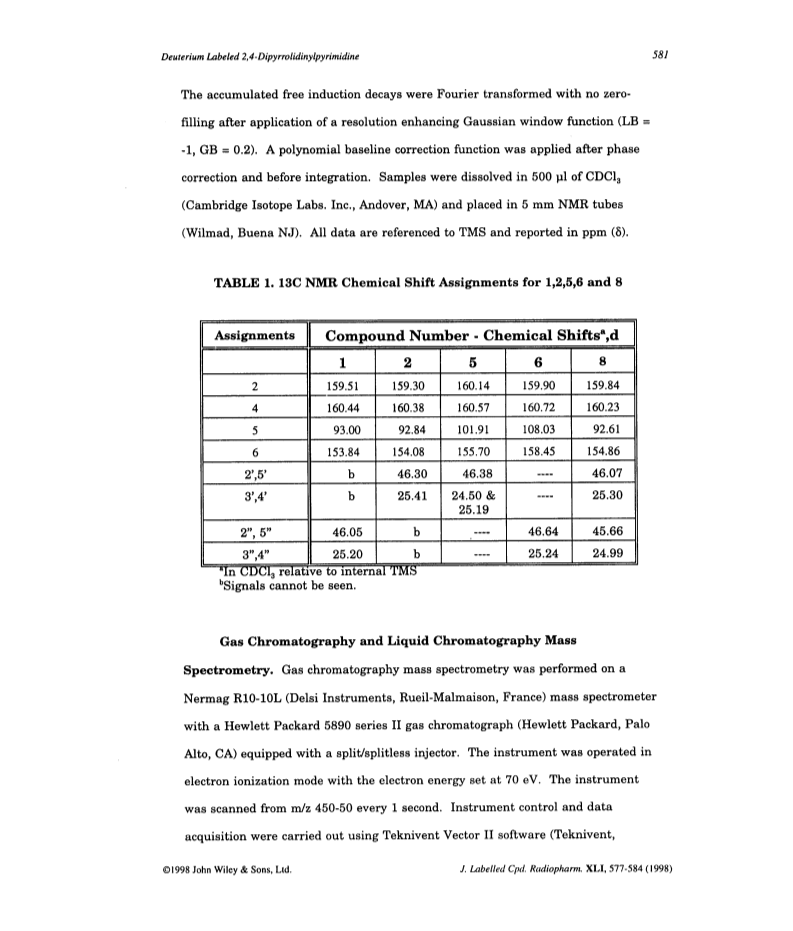 Deuterium Labeled 2,4-Dipyrrolidinylpyrimidine

581

The accumulated free induction decays were Fourier transformed with no zero-filling after application of a resolution enhancing Gaussian window function (LB = -1, GB = 0.2). A polynomial baseline correction function was applied after phase correction and before integration. Samples were dissolved in 500 μl of $CDCl_3$ (Cambridge Isotope Labs. Inc., Andover, MA) and placed in 5 mm NMR tubes (Wilmad, Buena NJ). All data are referenced to TMS and reported in ppm (δ).

TABLE 1. 13C NMR Chemical Shift Assignments for 1,2,5,6 and 8

| Assignments | Compound Number - Chemical Shifts$^a$,d | | | | |
|---|---|---|---|---|---|
| | 1 | 2 | 5 | 6 | 8 |
| 2 | 159.51 | 159.30 | 160.14 | 159.90 | 159.84 |
| 4 | 160.44 | 160.38 | 160.57 | 160.72 | 160.23 |
| 5 | 93.00 | 92.84 | 101.91 | 108.03 | 92.61 |
| 6 | 153.84 | 154.08 | 155.70 | 158.45 | 154.86 |
| 2',5' | b | 46.30 | 46.38 | ---- | 46.07 |
| 3',4' | b | 25.41 | 24.50 & 25.19 | ---- | 25.30 |
| 2", 5" | 46.05 | b | ---- | 46.64 | 45.66 |
| 3",4" | 25.20 | b | ---- | 25.24 | 24.99 |

$^a$In $CDCl_3$ relative to internal TMS
$^b$Signals cannot be seen.

Gas Chromatography and Liquid Chromatography Mass Spectrometry. Gas chromatography mass spectrometry was performed on a Nermag R10-10L (Delsi Instruments, Rueil-Malmaison, France) mass spectrometer with a Hewlett Packard 5890 series II gas chromatograph (Hewlett Packard, Palo Alto, CA) equipped with a split/splitless injector. The instrument was operated in electron ionization mode with the electron energy set at 70 eV. The instrument was scanned from m/z 450-50 every 1 second. Instrument control and data acquisition were carried out using Teknivent Vector II software (Teknivent,

©1998 John Wiley & Sons, Ltd.

J. Labelled Cpd. Radiopharm. XLI, 577-584 (1998)